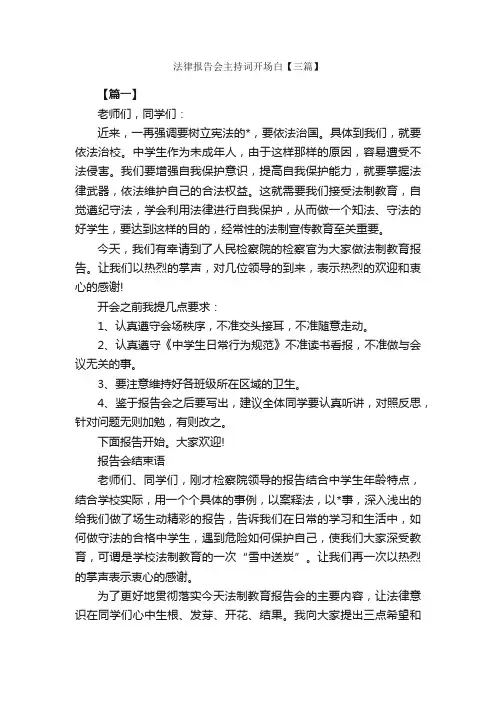 法律报告会主持词开场白【三篇】

【篇一】

老师们，同学们：

近来，一再强调要树立宪法的*，要依法治国。具体到我们，就要依法治校。中学生作为未成年人，由于这样那样的原因，容易遭受不法侵害。我们要增强自我保护意识，提高自我保护能力，就要掌握法律武器，依法维护自己的合法权益。这就需要我们接受法制教育，自觉遵纪守法，学会利用法律进行自我保护，从而做一个知法、守法的好学生，要达到这样的目的，经常性的法制宣传教育至关重要。

今天，我们有幸请到了人民检察院的检察官为大家做法制教育报告。让我们以热烈的掌声，对几位领导的到来，表示热烈的欢迎和衷心的感谢!

开会之前我提几点要求：

1、认真遵守会场秩序，不准交头接耳，不准随意走动。

2、认真遵守《中学生日常行为规范》不准读书看报，不准做与会议无关的事。

3、要注意维持好各班级所在区域的卫生。

4、鉴于报告会之后要写出，建议全体同学要认真听讲，对照反思，针对问题无则加勉，有则改之。

下面报告开始。大家欢迎!

报告会结束语

老师们、同学们，刚才检察院领导的报告结合中学生年龄特点，结合学校实际，用一个个具体的事例，以案释法，以*事，深入浅出的给我们做了场生动精彩的报告，告诉我们在日常的学习和生活中，如何做守法的合格中学生，遇到危险如何保护自己，使我们大家深受教育，可谓是学校法制教育的一次“雪中送炭”。让我们再一次以热烈的掌声表示衷心的感谢。

为了更好地贯彻落实今天法制教育报告会的主要内容，让法律意识在同学们心中生根、发芽、开花、结果。我向大家提出三点希望和